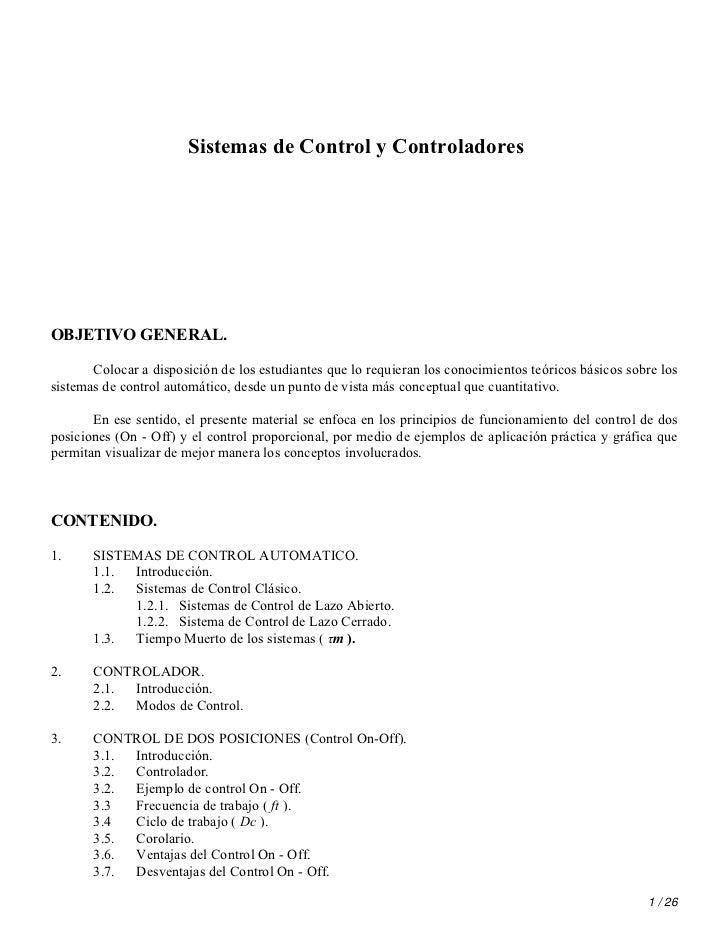 Sistemas de Control y Controladores

OBJETIVO GENERAL.

Colocar a disposición de los estudiantes que lo requieran los conocimientos teóricos básicos sobre los sistemas de control automático, desde un punto de vista más conceptual que cuantitativo.

En ese sentido, el presente material se enfoca en los principios de funcionamiento del control de dos posiciones (On - Off) y el control proporcional, por medio de ejemplos de aplicación práctica y gráfica que permitan visualizar de mejor manera los conceptos involucrados.

CONTENIDO.

1. SISTEMAS DE CONTROL AUTOMATICO.
1.1. Introducción.
1.2. Sistemas de Control Clásico.
1.2.1. Sistemas de Control de Lazo Abierto.
1.2.2. Sistema de Control de Lazo Cerrado.
1.3. Tiempo Muerto de los sistemas ( $\tau m$ ).

2. CONTROLADOR.
2.1. Introducción.
2.2. Modos de Control.

3. CONTROL DE DOS POSICIONES (Control On-Off).
3.1. Introducción.
3.2. Controlador.
3.2. Ejemplo de control On - Off.
3.3 Frecuencia de trabajo ( $ft$ ).
3.4 Ciclo de trabajo ( $Dc$ ).
3.5. Corolario.
3.6. Ventajas del Control On - Off.
3.7. Desventajas del Control On - Off.

1 / 26